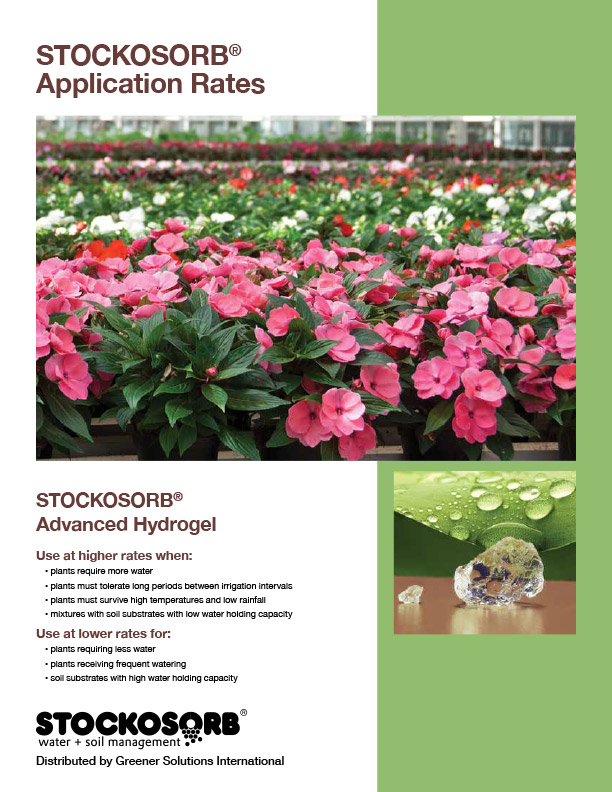 STOCKOSORB®
Application Rates

STOCKOSORB®
Advanced Hydrogel

Use at higher rates when:
• plants require more water
• plants must tolerate long periods between irrigation intervals
• plants must survive high temperatures and low rainfall
• mixtures with soil substrates with low water holding capacity

Use at lower rates for:
• plants requiring less water
• plants receiving frequent watering
• soil substrates with high water holding capacity

STOCKOSORB®
water + soil management

Distributed by Greener Solutions International